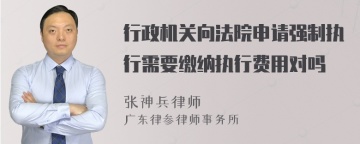 行政机关向法院申请强制执行需要缴纳执行费用对吗

张神兵律师
广东律参律师事务所